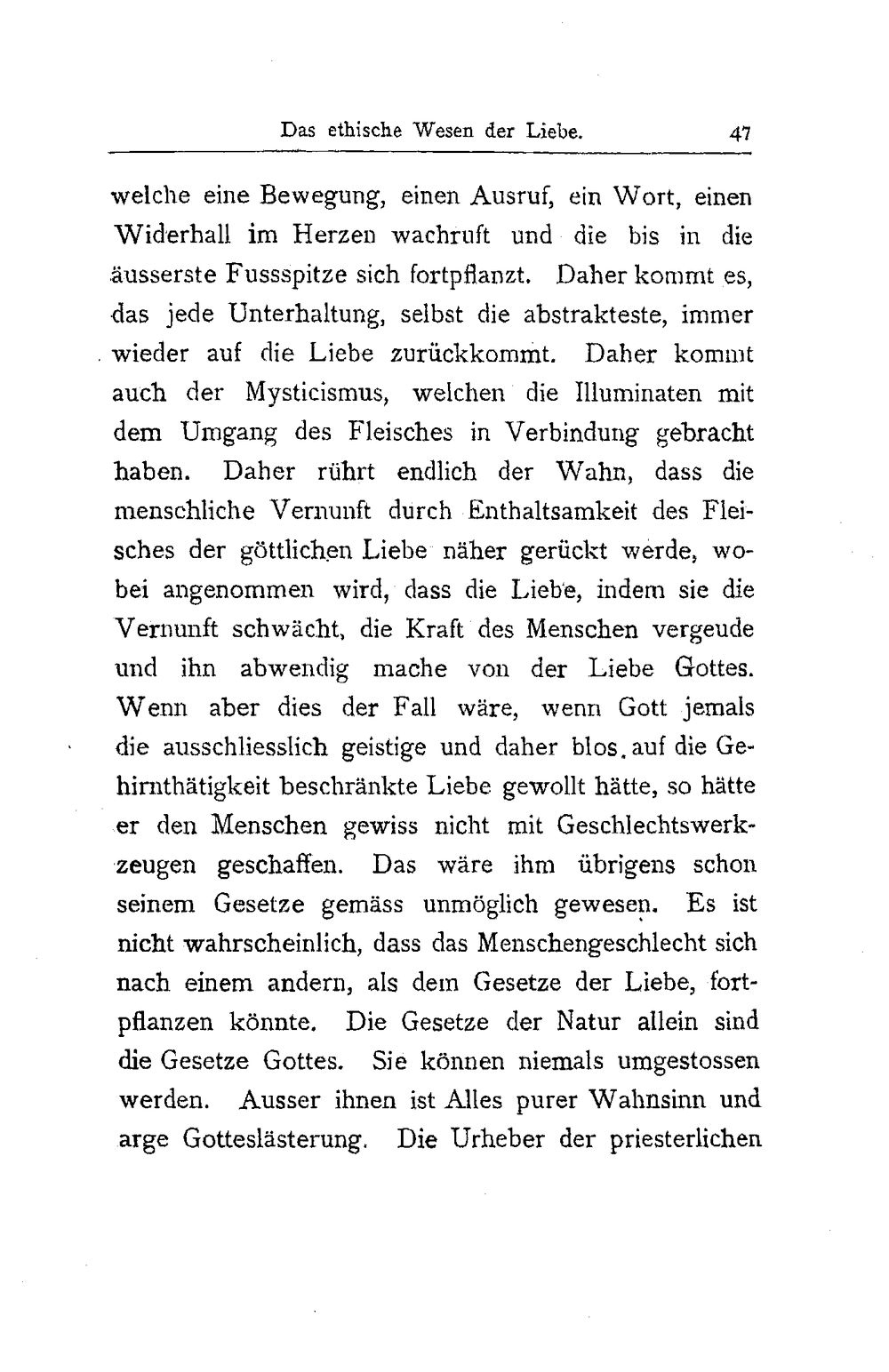 Das ethische Wesen der Liebe. 47

welche eine Bewegung, einen Ausruf, ein Wort, einen Widerhall im Herzen wachruft und die bis in die äusserste Fussspitze sich fortpflanzt. Daher kommt es, das jede Unterhaltung, selbst die abstrakteste, immer wieder auf die Liebe zurückkommt. Daher kommt auch der Mysticismus, welchen die Illuminaten mit dem Umgang des Fleisches in Verbindung gebracht haben. Daher rührt endlich der Wahn, dass die menschliche Vernunft durch Enthaltsamkeit des Fleisches der göttlichen Liebe näher gerückt werde, wobei angenommen wird, dass die Liebe, indem sie die Vernunft schwächt, die Kraft des Menschen vergeude und ihn abwendig mache von der Liebe Gottes. Wenn aber dies der Fall wäre, wenn Gott jemals die ausschliesslich geistige und daher blos auf die Gehirnthätigkeit beschränkte Liebe gewollt hätte, so hätte er den Menschen gewiss nicht mit Geschlechtswerkzeugen geschaffen. Das wäre ihm übrigens schon seinem Gesetze gemäss unmöglich gewesen. Es ist nicht wahrscheinlich, dass das Menschengeschlecht sich nach einem andern, als dem Gesetze der Liebe, fortpflanzen könnte. Die Gesetze der Natur allein sind die Gesetze Gottes. Sie können niemals umgestossen werden. Ausser ihnen ist Alles purer Wahnsinn und arge Gotteslästerung. Die Urheber der priesterlichen